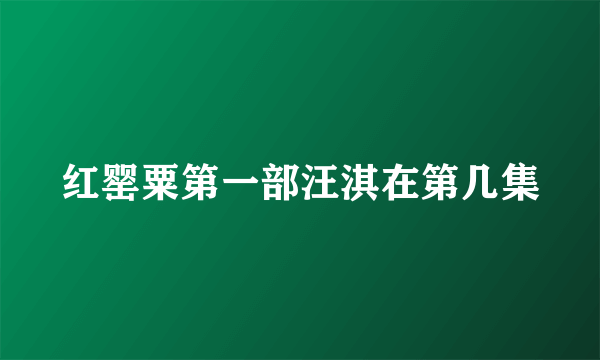 红罂粟第一部汪淇在第几集